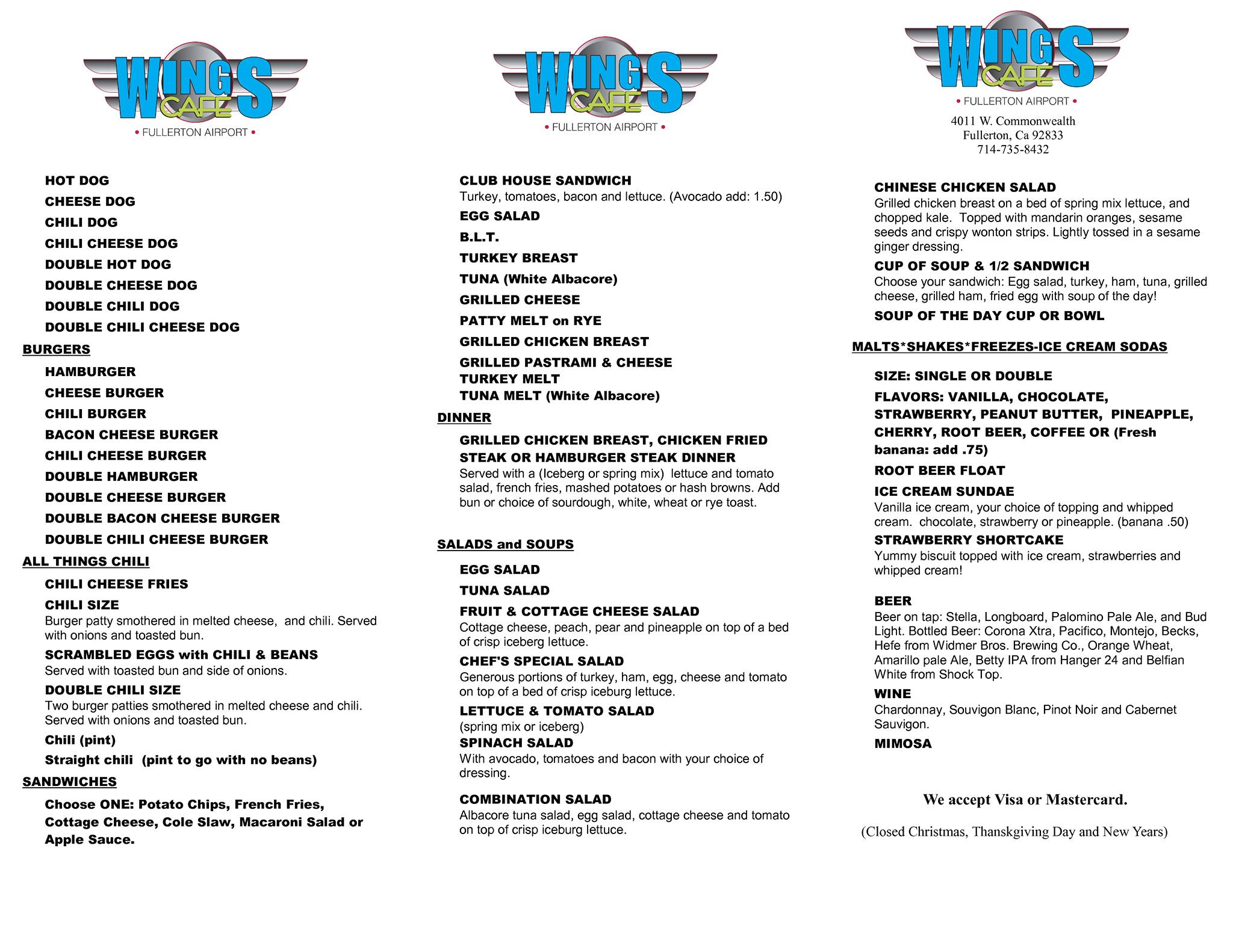 WINGS CAFE
• FULLERTON AIRPORT •

HOT DOG
CHEESE DOG
CHILI DOG
CHILI CHEESE DOG
DOUBLE HOT DOG
DOUBLE CHEESE DOG
DOUBLE CHILI DOG
DOUBLE CHILI CHEESE DOG

BURGERS
HAMBURGER
CHEESE BURGER
CHILI BURGER
BACON CHEESE BURGER
CHILI CHEESE BURGER
DOUBLE HAMBURGER
DOUBLE CHEESE BURGER
DOUBLE BACON CHEESE BURGER
DOUBLE CHILI CHEESE BURGER

ALL THINGS CHILI
CHILI CHEESE FRIES
CHILI SIZE
Burger patty smothered in melted cheese, and chili. Served with onions and toasted bun.
SCRAMBLED EGGS with CHILI & BEANS
Served with toasted bun and side of onions.
DOUBLE CHILI SIZE
Two burger patties smothered in melted cheese and chili. Served with onions and toasted bun.
Chili (pint)
Straight chili (pint to go with no beans)

SANDWICHES
Choose ONE: Potato Chips, French Fries, Cottage Cheese, Cole Slaw, Macaroni Salad or Apple Sauce.

WINGS CAFE
• FULLERTON AIRPORT •

CLUB HOUSE SANDWICH
Turkey, tomatoes, bacon and lettuce. (Avocado add: 1.50)
EGG SALAD
B.L.T.
TURKEY BREAST
TUNA (White Albacore)
GRILLED CHEESE
PATTY MELT on RYE
GRILLED CHICKEN BREAST
GRILLED PASTRAMI & CHEESE
TURKEY MELT
TUNA MELT (White Albacore)

DINNER
GRILLED CHICKEN BREAST, CHICKEN FRIED STEAK OR HAMBURGER STEAK DINNER
Served with a (Iceberg or spring mix) lettuce and tomato salad, french fries, mashed potatoes or hash browns. Add bun or choice of sourdough, white, wheat or rye toast.

SALADS and SOUPS
EGG SALAD
TUNA SALAD
FRUIT & COTTAGE CHEESE SALAD
Cottage cheese, peach, pear and pineapple on top of a bed of crisp iceberg lettuce.
CHEF'S SPECIAL SALAD
Generous portions of turkey, ham, egg, cheese and tomato on top of a bed of crisp iceburg lettuce.
LETTUCE & TOMATO SALAD
(spring mix or iceberg)
SPINACH SALAD
With avocado, tomatoes and bacon with your choice of dressing.
COMBINATION SALAD
Albacore tuna salad, egg salad, cottage cheese and tomato on top of crisp iceburg lettuce.

WINGS CAFE
• FULLERTON AIRPORT •
4011 W. Commonwealth
Fullerton, Ca 92833
714-735-8432

CHINESE CHICKEN SALAD
Grilled chicken breast on a bed of spring mix lettuce, and chopped kale. Topped with mandarin oranges, sesame seeds and crispy wonton strips. Lightly tossed in a sesame ginger dressing.
CUP OF SOUP & 1/2 SANDWICH
Choose your sandwich: Egg salad, turkey, ham, tuna, grilled cheese, grilled ham, fried egg with soup of the day!
SOUP OF THE DAY CUP OR BOWL

MALTS*SHAKES*FREEZES-ICE CREAM SODAS
SIZE: SINGLE OR DOUBLE
FLAVORS: VANILLA, CHOCOLATE, STRAWBERRY, PEANUT BUTTER, PINEAPPLE, CHERRY, ROOT BEER, COFFEE OR (Fresh banana: add .75)
ROOT BEER FLOAT
ICE CREAM SUNDAE
Vanilla ice cream, your choice of topping and whipped cream. chocolate, strawberry or pineapple. (banana .50)
STRAWBERRY SHORTCAKE
Yummy biscuit topped with ice cream, strawberries and whipped cream!

BEER
Beer on tap: Stella, Longboard, Palomino Pale Ale, and Bud Light. Bottled Beer: Corona Xtra, Pacifico, Montejo, Becks, Hefe from Widmer Bros. Brewing Co., Orange Wheat, Amarillo pale Ale, Betty IPA from Hanger 24 and Belfian White from Shock Top.
WINE
Chardonnay, Souvigon Blanc, Pinot Noir and Cabernet Sauvigon.
MIMOSA

We accept Visa or Mastercard.

(Closed Christmas, Thanskgiving Day and New Years)